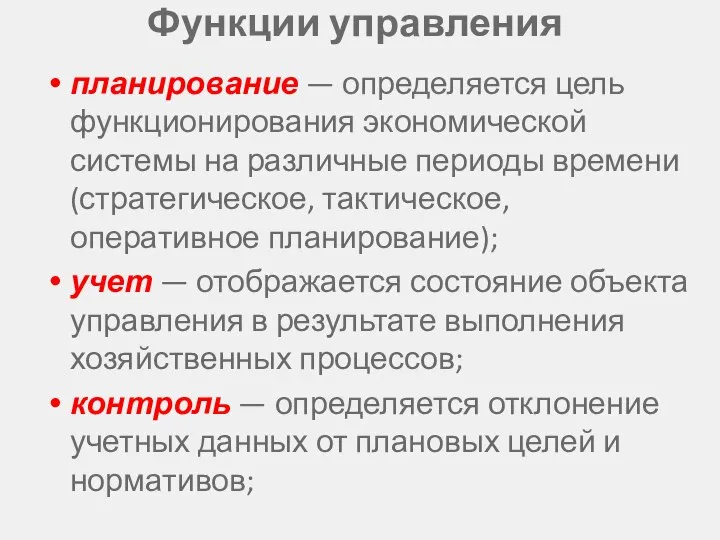 Функции управления

• планирование — определяется цель функционирования экономической системы на различные периоды времени (стратегическое, тактическое, оперативное планирование);

• учет — отображается состояние объекта управления в результате выполнения хозяйственных процессов;

• контроль — определяется отклонение учетных данных от плановых целей и нормативов;